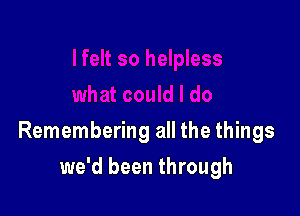 I felt so helpless
what could I do
Remembering all the things
we'd been through